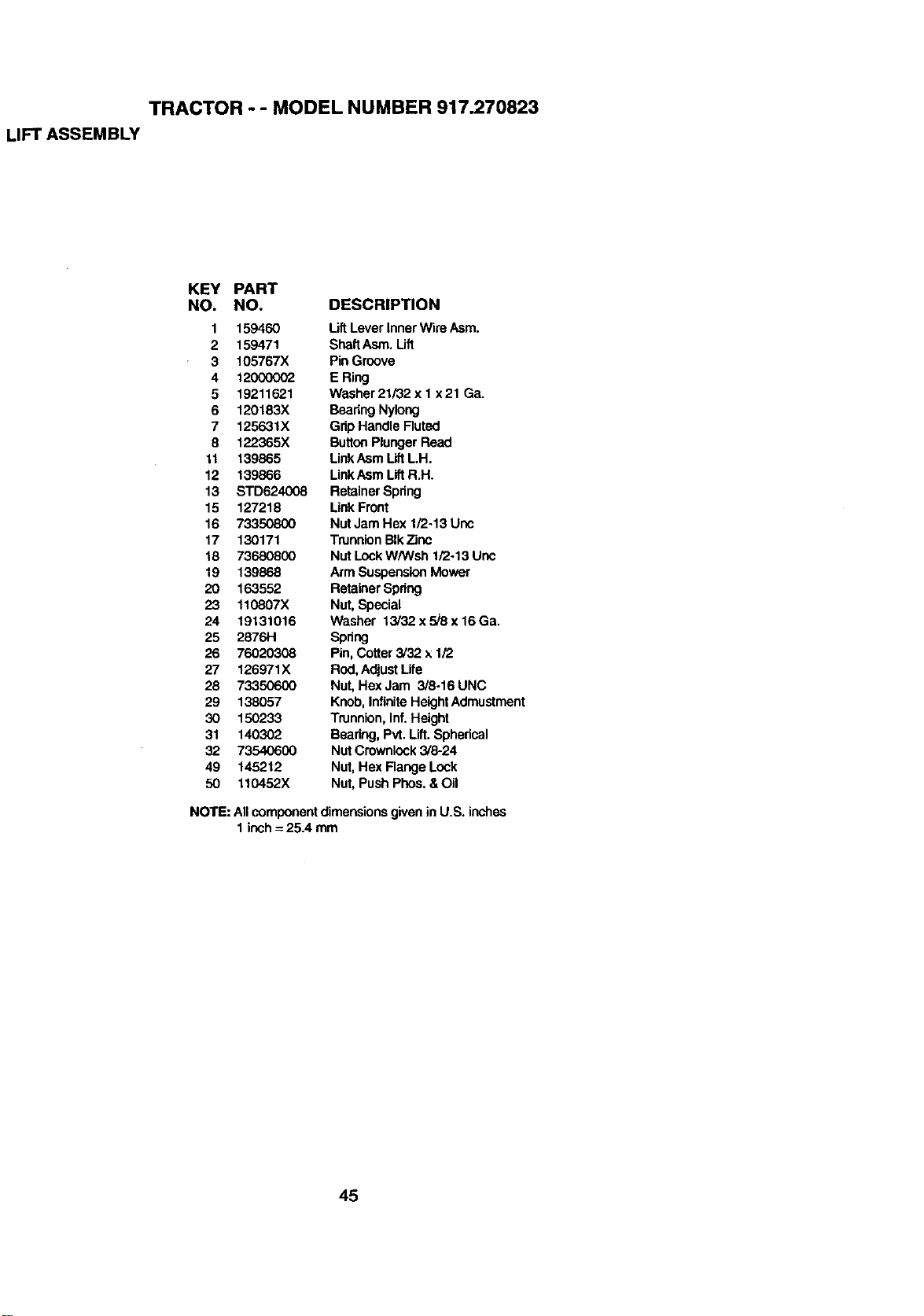 TRACTOR - - MODEL NUMBER 917.270823

LIFT ASSEMBLY

| KEY NO. | PART NO. | DESCRIPTION |
|---|---|---|
| 1 | 159460 | Lift Lever Inner Wire Asm. |
| 2 | 159471 | Shaft Asm. Lift |
| 3 | 105767X | Pin Groove |
| 4 | 12000002 | E Ring |
| 5 | 19211621 | Washer 21/32 x 1 x 21 Ga. |
| 6 | 120183X | Bearing Nylong |
| 7 | 125631X | Grip Handle Fluted |
| 8 | 122365X | Button Plunger Read |
| 11 | 139865 | Link Asm Lift L.H. |
| 12 | 139866 | Link Asm Lift R.H. |
| 13 | STD624008 | Retainer Spring |
| 15 | 127218 | Link Front |
| 16 | 73350800 | Nut Jam Hex 1/2-13 Unc |
| 17 | 130171 | Trunnion Blk Zinc |
| 18 | 73680800 | Nut Lock W/Wsh 1/2-13 Unc |
| 19 | 139868 | Arm Suspension Mower |
| 20 | 163552 | Retainer Spring |
| 23 | 110807X | Nut, Special |
| 24 | 19131016 | Washer 13/32 x 5/8 x 16 Ga. |
| 25 | 2876H | Spring |
| 26 | 76020308 | Pin, Cotter 3/32 x 1/2 |
| 27 | 126971X | Rod, Adjust Life |
| 28 | 73350600 | Nut, Hex Jam 3/8-16 UNC |
| 29 | 138057 | Knob, Infinite Height Admustment |
| 30 | 150233 | Trunnion, Inf. Height |
| 31 | 140302 | Bearing, Pvt. Lift. Spherical |
| 32 | 73540600 | Nut Crownlock 3/8-24 |
| 49 | 145212 | Nut, Hex Flange Lock |
| 50 | 110452X | Nut, Push Phos. & Oil |

NOTE: All component dimensions given in U.S. inches
1 inch = 25.4 mm

45